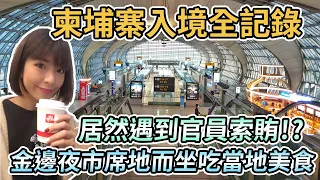 柬埔寨入境全記錄

居然遇到官員索賄!?
金邊夜市席地而坐吃當地美食